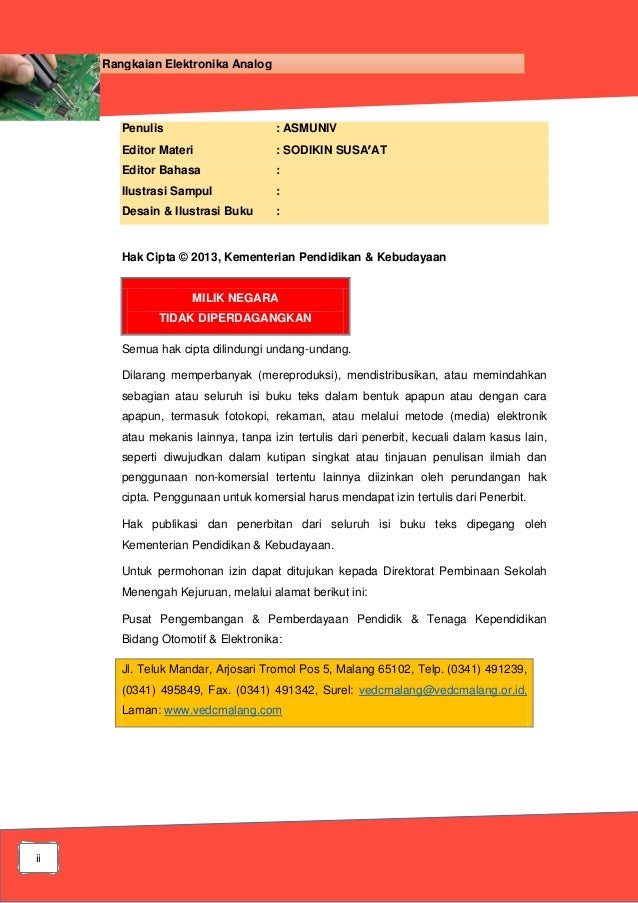 Rangkaian Elektronika Analog

| Penulis | : ASMUNIV |
|---|---|
| Editor Materi | : SODIKIN SUSA'AT |
| Editor Bahasa | : |
| Ilustrasi Sampul | : |
| Desain & Ilustrasi Buku | : |

Hak Cipta © 2013, Kementerian Pendidikan & Kebudayaan

MILIK NEGARA
TIDAK DIPERDAGANGKAN

Semua hak cipta dilindungi undang-undang.

Dilarang memperbanyak (mereproduksi), mendistribusikan, atau memindahkan sebagian atau seluruh isi buku teks dalam bentuk apapun atau dengan cara apapun, termasuk fotokopi, rekaman, atau melalui metode (media) elektronik atau mekanis lainnya, tanpa izin tertulis dari penerbit, kecuali dalam kasus lain, seperti diwujudkan dalam kutipan singkat atau tinjauan penulisan ilmiah dan penggunaan non-komersial tertentu lainnya diizinkan oleh perundangan hak cipta. Penggunaan untuk komersial harus mendapat izin tertulis dari Penerbit.

Hak publikasi dan penerbitan dari seluruh isi buku teks dipegang oleh Kementerian Pendidikan & Kebudayaan.

Untuk permohonan izin dapat ditujukan kepada Direktorat Pembinaan Sekolah Menengah Kejuruan, melalui alamat berikut ini:

Pusat Pengembangan & Pemberdayaan Pendidik & Tenaga Kependidikan Bidang Otomotif & Elektronika:

Jl. Teluk Mandar, Arjosari Tromol Pos 5, Malang 65102, Telp. (0341) 491239, (0341) 495849, Fax. (0341) 491342, Surel: vedcmalang@vedcmalang.or.id, Laman: www.vedcmalang.com

ii